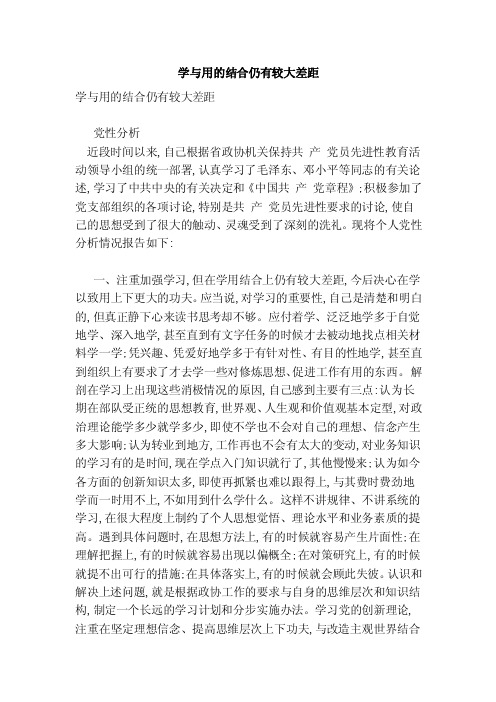 学与用的结合仍有较大差距

学与用的结合仍有较大差距

党性分析

近段时间以来,自己根据省政协机关保持共 产 党员先进性教育活动领导小组的统一部署,认真学习了毛泽东、邓小平等同志的有关论述,学习了中共中央的有关决定和《中国共 产 党章程》;积极参加了党支部组织的各项讨论,特别是共 产 党员先进性要求的讨论,使自己的思想受到了很大的触动、灵魂受到了深刻的洗礼。现将个人党性分析情况报告如下:

一、注重加强学习,但在学用结合上仍有较大差距,今后决心在学以致用上下更大的功夫。应当说,对学习的重要性,自己是清楚和明白的,但真正静下心来读书思考却不够。应付着学、泛泛地学多于自觉地学、深入地学,甚至直到有文字任务的时候才去被动地找点相关材料学一学;凭兴趣、凭爱好地学多于有针对性、有目的性地学,甚至直到组织上有要求了才去学一些对修炼思想、促进工作有用的东西。解剖在学习上出现这些消极情况的原因,自己感到主要有三点:认为长期在部队受正统的思想教育,世界观、人生观和价值观基本定型,对政治理论能学多少就学多少,即使不学也不会对自己的理想、信念产生多大影响;认为转业到地方,工作再也不会有太大的变动,对业务知识的学习有的是时间,现在学点入门知识就行了,其他慢慢来;认为如今各方面的创新知识太多,即使再抓紧也难以跟得上,与其费时费劲地学而一时用不上,不如用到什么学什么。这样不讲规律、不讲系统的学习,在很大程度上制约了个人思想觉悟、理论水平和业务素质的提高。遇到具体问题时,在思想方法上,有的时候就容易产生片面性;在理解把握上,有的时候就容易出现以偏概全;在对策研究上,有的时候就提不出可行的措施;在具体落实上,有的时候就会顾此失彼。认识和解决上述问题,就是根据政协工作的要求与自身的思维层次和知识结构,制定一个长远的学习计划和分步实施办法。学习党的创新理论,注重在坚定理想信念、提高思维层次上下功夫,与改造主观世界结合